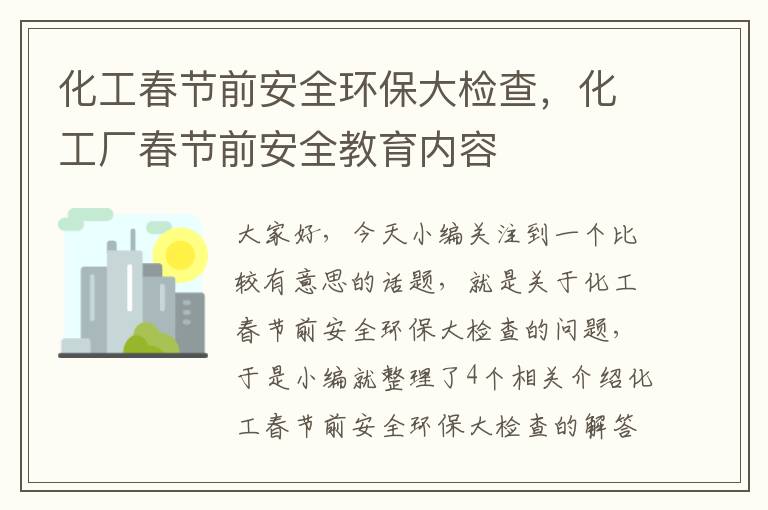 化工春节前安全环保大检查，化工厂春节前安全教育内容

大家好，今天小编关注到一个比较有意思的话题，就是关于化工春节前安全环保大检查的问题，于是小编就整理了4个相关介绍化工春节前安全环保大检查的解答